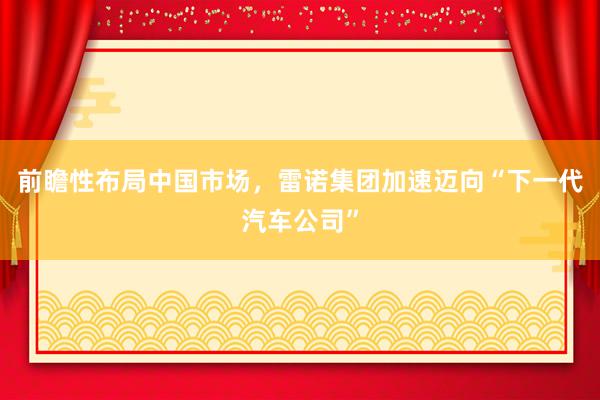 前瞻性布局中国市场，雷诺集团加速迈向“下一代汽车公司”